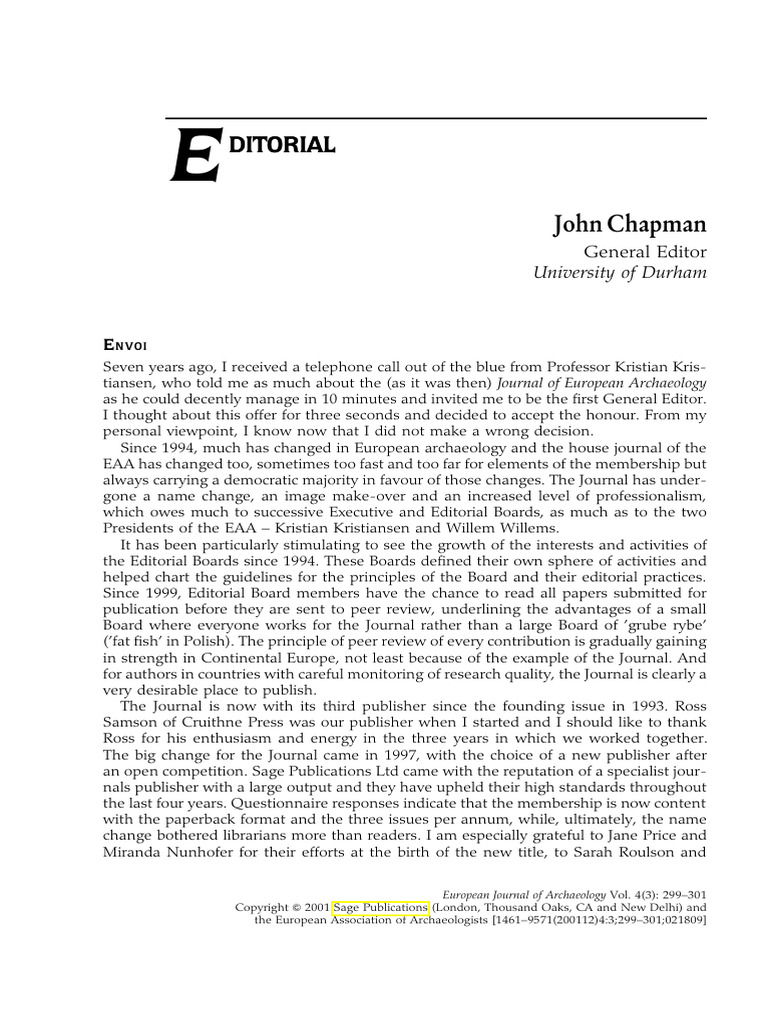 EDITORIAL

John Chapman
General Editor
University of Durham

ENVOI

Seven years ago, I received a telephone call out of the blue from Professor Kristian Kristiansen, who told me as much about the (as it was then) Journal of European Archaeology as he could decently manage in 10 minutes and invited me to be the first General Editor. I thought about this offer for three seconds and decided to accept the honour. From my personal viewpoint, I know now that I did not make a wrong decision.

Since 1994, much has changed in European archaeology and the house journal of the EAA has changed too, sometimes too fast and too far for elements of the membership but always carrying a democratic majority in favour of those changes. The Journal has undergone a name change, an image make-over and an increased level of professionalism, which owes much to successive Executive and Editorial Boards, as much as to the two Presidents of the EAA – Kristian Kristiansen and Willem Willems.

It has been particularly stimulating to see the growth of the interests and activities of the Editorial Boards since 1994. These Boards defined their own sphere of activities and helped chart the guidelines for the principles of the Board and their editorial practices. Since 1999, Editorial Board members have the chance to read all papers submitted for publication before they are sent to peer review, underlining the advantages of a small Board where everyone works for the Journal rather than a large Board of 'grube rybe' ('fat fish' in Polish). The principle of peer review of every contribution is gradually gaining in strength in Continental Europe, not least because of the example of the Journal. And for authors in countries with careful monitoring of research quality, the Journal is clearly a very desirable place to publish.

The Journal is now with its third publisher since the founding issue in 1993. Ross Samson of Cruithne Press was our publisher when I started and I should like to thank Ross for his enthusiasm and energy in the three years in which we worked together. The big change for the Journal came in 1997, with the choice of a new publisher after an open competition. Sage Publications Ltd came with the reputation of a specialist journals publisher with a large output and they have upheld their high standards throughout the last four years. Questionnaire responses indicate that the membership is now content with the paperback format and the three issues per annum, while, ultimately, the name change bothered librarians more than readers. I am especially grateful to Jane Price and Miranda Nunhofer for their efforts at the birth of the new title, to Sarah Roulson and

European Journal of Archaeology Vol. 4(3): 299–301
Copyright © 2001 Sage Publications (London, Thousand Oaks, CA and New Delhi) and the European Association of Archaeologists [1461–9571(200112)4:3;299–301;021809]